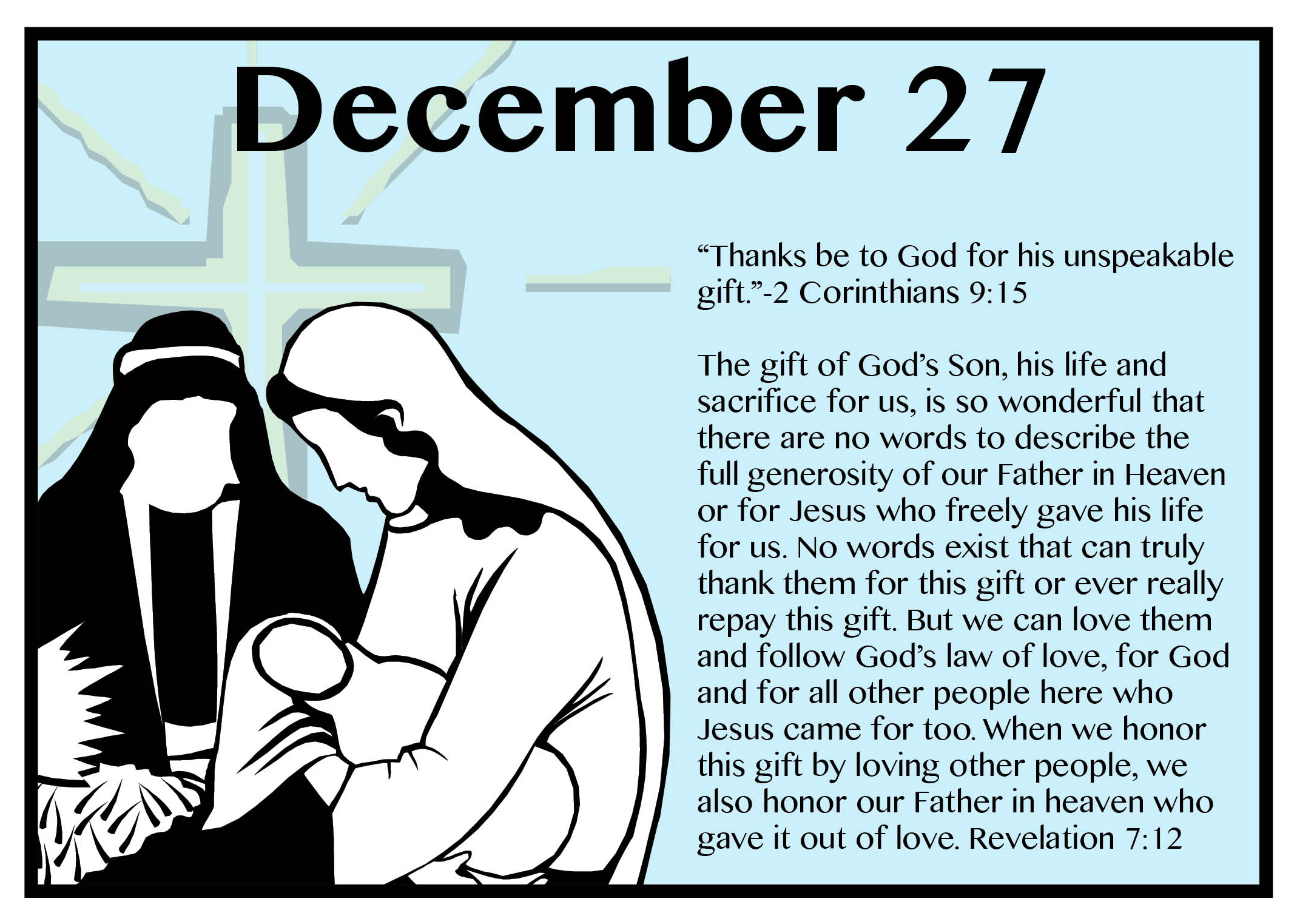 December 27

“Thanks be to God for his unspeakable gift.”-2 Corinthians 9:15

The gift of God’s Son, his life and sacrifice for us, is so wonderful that there are no words to describe the full generosity of our Father in Heaven or for Jesus who freely gave his life for us. No words exist that can truly thank them for this gift or ever really repay this gift. But we can love them and follow God’s law of love, for God and for all other people here who Jesus came for too. When we honor this gift by loving other people, we also honor our Father in heaven who gave it out of love. Revelation 7:12